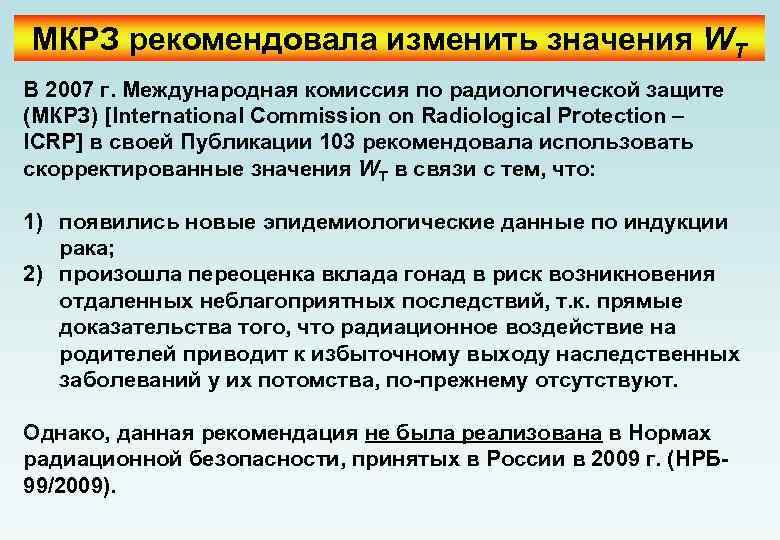 МКРЗ рекомендовала изменить значения $W_T$

В 2007 г. Международная комиссия по радиологической защите (МКРЗ) [International Commission on Radiological Protection – ICRP] в своей Публикации 103 рекомендовала использовать скорректированные значения $W_T$ в связи с тем, что:

1) появились новые эпидемиологические данные по индукции рака;
2) произошла переоценка вклада гонад в риск возникновения отдаленных неблагоприятных последствий, т.к. прямые доказательства того, что радиационное воздействие на родителей приводит к избыточному выходу наследственных заболеваний у их потомства, по-прежнему отсутствуют.

Однако, данная рекомендация не была реализована в Нормах радиационной безопасности, принятых в России в 2009 г. (НРБ-99/2009).